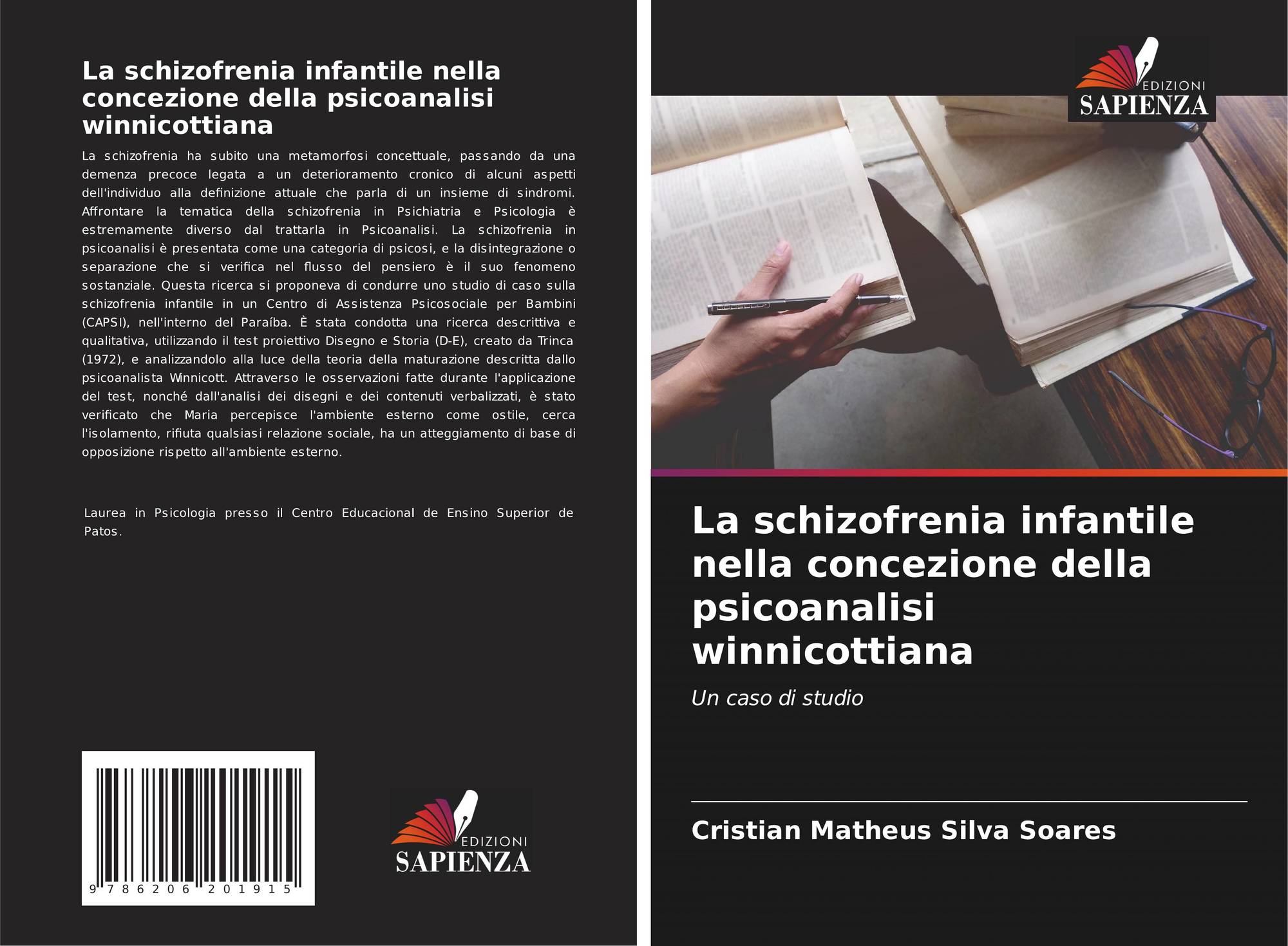 La schizofrenia infantile nella concezione della psicoanalisi winnicottiana

La schizofrenia ha subito una metamorfosi concettuale, passando da una demenza precoce legata a un deterioramento cronico di alcuni aspetti dell'individuo alla definizione attuale che parla di un insieme di sindromi. Affrontare la tematica della schizofrenia in Psichiatria e Psicologia è estremamente diverso dal trattarla in Psicoanalisi. La schizofrenia in psicoanalisi è presentata come una categoria di psicosi, e la disintegrazione o separazione che si verifica nel flusso del pensiero è il suo fenomeno sostanziale. Questa ricerca si proponeva di condurre uno studio di caso sulla schizofrenia infantile in un Centro di Assistenza Psicosociale per Bambini (CAPSI), nell'interno del Paraíba. È stata condotta una ricerca descrittiva e qualitativa, utilizzando il test proiettivo Disegno e Storia (D-E), creato da Trinca (1972), e analizzandolo alla luce della teoria della maturazione descritta dallo psicoanalista Winnicott. Attraverso le osservazioni fatte durante l'applicazione del test, nonché dall'analisi dei disegni e dei contenuti verbalizzati, è stato verificato che Maria percepisce l'ambiente esterno come ostile, cerca l'isolamento, rifiuta qualsiasi relazione sociale, ha un atteggiamento di base di opposizione rispetto all'ambiente esterno.

Laurea in Psicologia presso il Centro Educacional de Ensino Superior de Patos.

9 786206 201915

EDIZIONI
SAPIENZA

EDIZIONI
SAPIENZA

La schizofrenia infantile nella concezione della psicoanalisi winnicottiana

Un caso di studio

Cristian Matheus Silva Soares